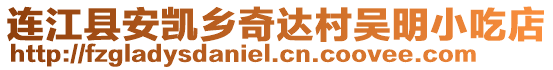 连江县安凯乡奇达村吴明小吃店
http://fzgladysdaniel.cn.coovee.com